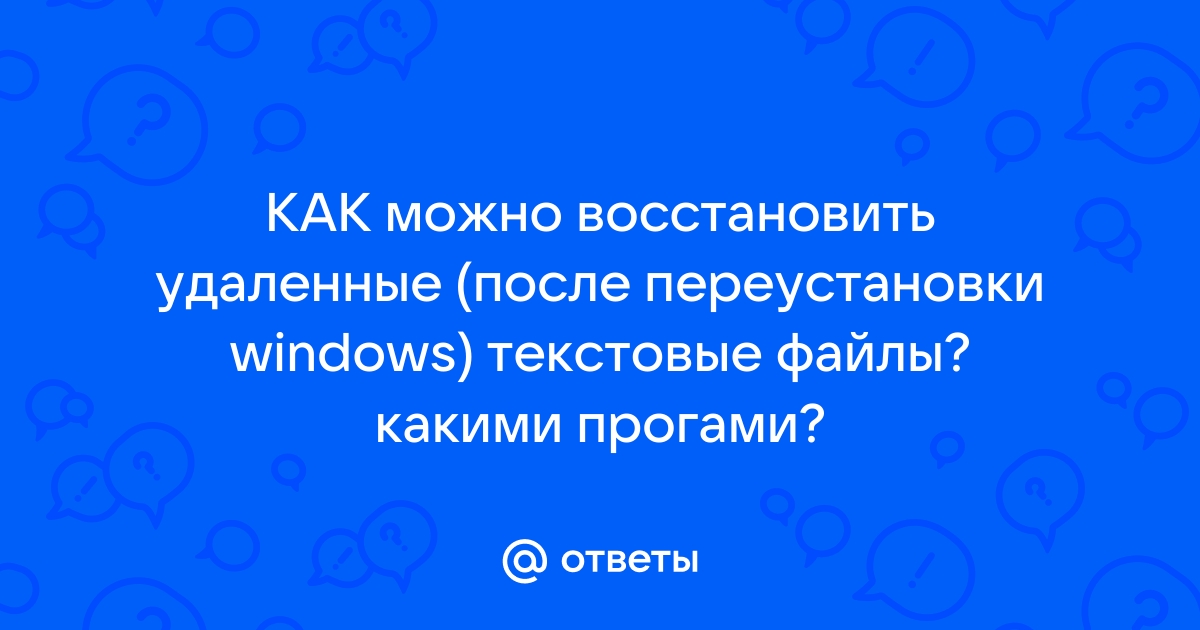 КАК можно восстановить удаленные (после переустановки windows) текстовые файлы? какими прогами?

@ ответы